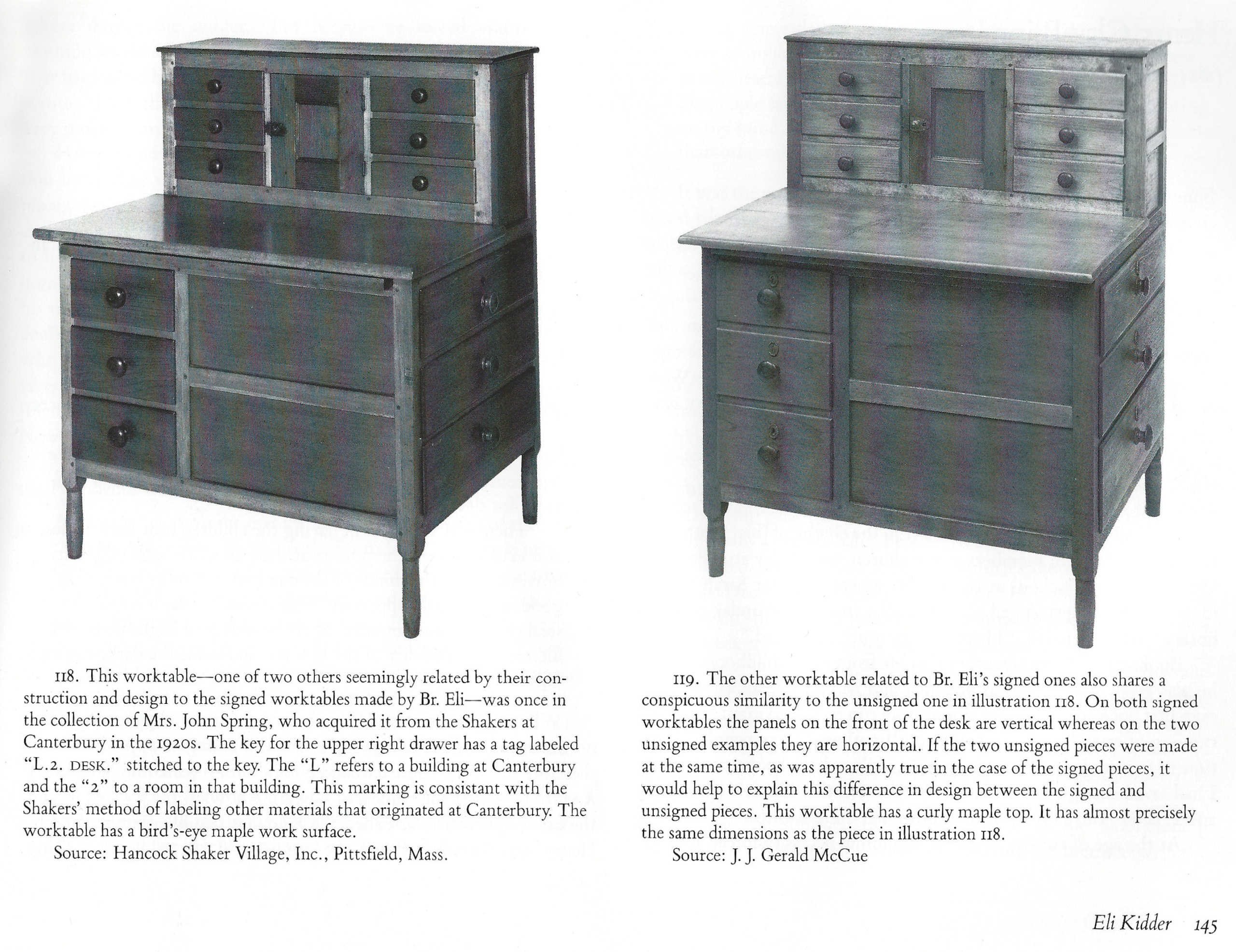 118. This worktable—one of two others seemingly related by their construction and design to the signed worktables made by Br. Eli—was once in the collection of Mrs. John Spring, who acquired it from the Shakers at Canterbury in the 1920s. The key for the upper right drawer has a tag labeled "L.2. DESK." stitched to the key. The "L" refers to a building at Canterbury and the "2" to a room in that building. This marking is consistant with the Shakers' method of labeling other materials that originated at Canterbury. The worktable has a bird's-eye maple work surface.
Source: Hancock Shaker Village, Inc., Pittsfield, Mass.

119. The other worktable related to Br. Eli's signed ones also shares a conspicuous similarity to the unsigned one in illustration 118. On both signed worktables the panels on the front of the desk are vertical whereas on the two unsigned examples they are horizontal. If the two unsigned pieces were made at the same time, as was apparently true in the case of the signed pieces, it would help to explain this difference in design between the signed and unsigned pieces. This worktable has a curly maple top. It has almost precisely the same dimensions as the piece in illustration 118.
Source: J. J. Gerald McCue

Eli Kidder 145